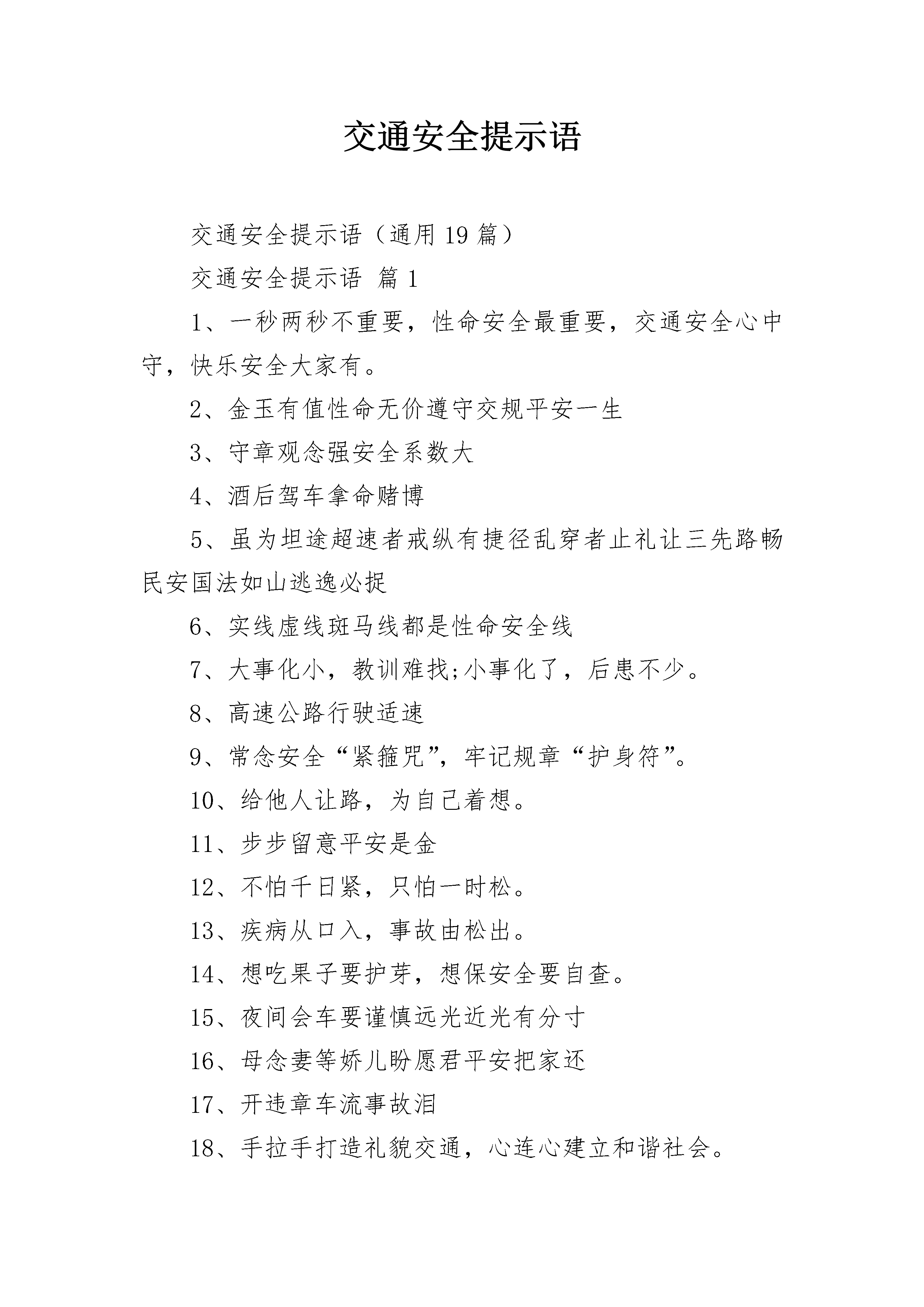 交通安全提示语

交通安全提示语（通用19篇）

交通安全提示语 篇1

1、一秒两秒不重要，性命安全最重要，交通安全心中守，快乐安全大家有。

2、金玉有值性命无价遵守交规平安一生

3、守章观念强安全系数大

4、酒后驾车拿命赌博

5、虽为坦途超速者戒纵有捷径乱穿者止礼让三先路畅民安国法如山逃逸必捉

6、实线虚线斑马线都是性命安全线

7、大事化小，教训难找;小事化了，后患不少。

8、高速公路行驶适速

9、常念安全“紧箍咒”，牢记规章“护身符”。

10、给他人让路，为自己着想。

11、步步留意平安是金

12、不怕千日紧，只怕一时松。

13、疾病从口入，事故由松出。

14、想吃果子要护芽，想保安全要自查。

15、夜间会车要谨慎远光近光有分寸

16、母念妻等娇儿盼愿君平安把家还

17、开违章车流事故泪

18、手拉手打造礼貌交通，心连心建立和谐社会。